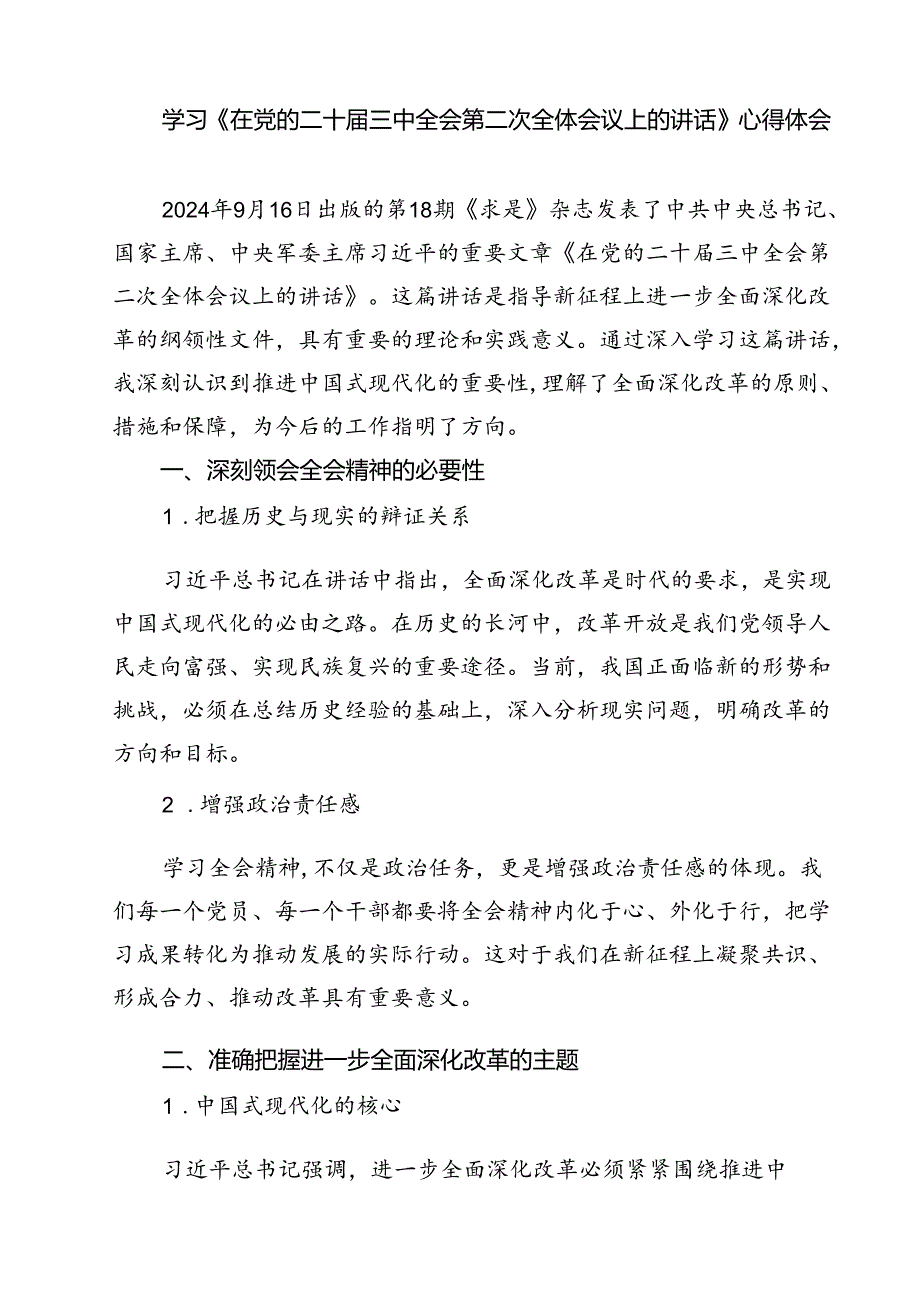 学习《在党的二十届三中全会第二次全体会议上的讲话》心得体会

2024年9月16日出版的第18期《求是》杂志发表了中共中央总书记、国家主席、中央军委主席习近平的重要文章《在党的二十届三中全会第二次全体会议上的讲话》。这篇讲话是指导新征程上进一步全面深化改革的纲领性文件，具有重要的理论和实践意义。通过深入学习这篇讲话，我深刻认识到推进中国式现代化的重要性，理解了全面深化改革的原则、措施和保障，为今后的工作指明了方向。

一、深刻领会全会精神的必要性

1．把握历史与现实的辩证关系

习近平总书记在讲话中指出，全面深化改革是时代的要求，是实现中国式现代化的必由之路。在历史的长河中，改革开放是我们党领导人民走向富强、实现民族复兴的重要途径。当前，我国正面临新的形势和挑战，必须在总结历史经验的基础上，深入分析现实问题，明确改革的方向和目标。

2．增强政治责任感

学习全会精神，不仅是政治任务，更是增强政治责任感的体现。我们每一个党员、每一个干部都要将全会精神内化于心、外化于行，把学习成果转化为推动发展的实际行动。这对于我们在新征程上凝聚共识、形成合力、推动改革具有重要意义。

二、准确把握进一步全面深化改革的主题

1．中国式现代化的核心

习近平总书记强调，进一步全面深化改革必须紧紧围绕推进中